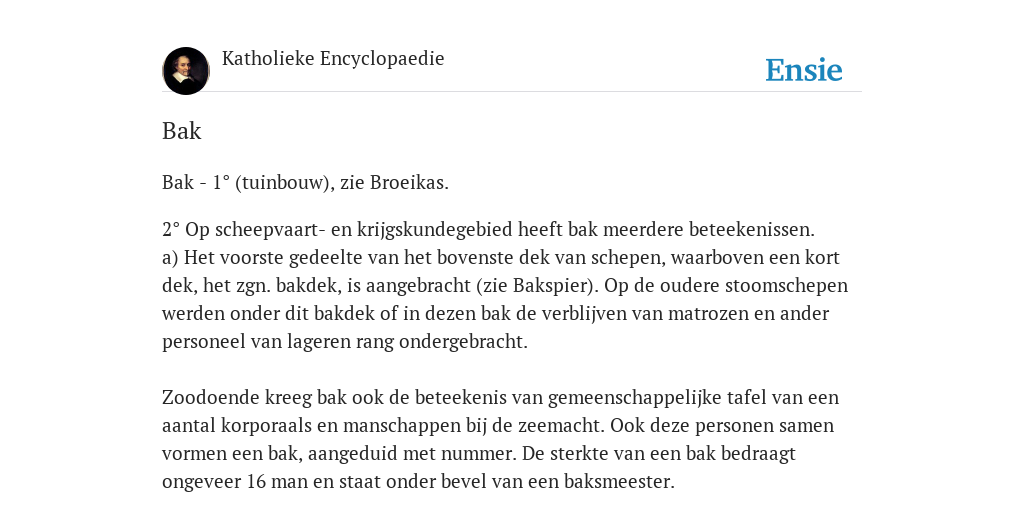 Katholieke Encyclopaedie

Ensie

Bak

Bak - 1° (tuinbouw), zie Broeikas.

2° Op scheepvaart- en krijgskundegebied heeft bak meerdere beteekenissen.
a) Het voorste gedeelte van het bovenste dek van schepen, waarboven een kort dek, het zgn. bakdek, is aangebracht (zie Bakspier). Op de oudere stoomschepen werden onder dit bakdek of in dezen bak de verblijven van matrozen en ander personeel van lageren rang ondergebracht.

Zoodoende kreeg bak ook de beteekenis van gemeenschappelijke tafel van een aantal korporaals en manschappen bij de zeemacht. Ook deze personen samen vormen een bak, aangeduid met nummer. De sterkte van een bak bedraagt ongeveer 16 man en staat onder bevel van een baksmeester.